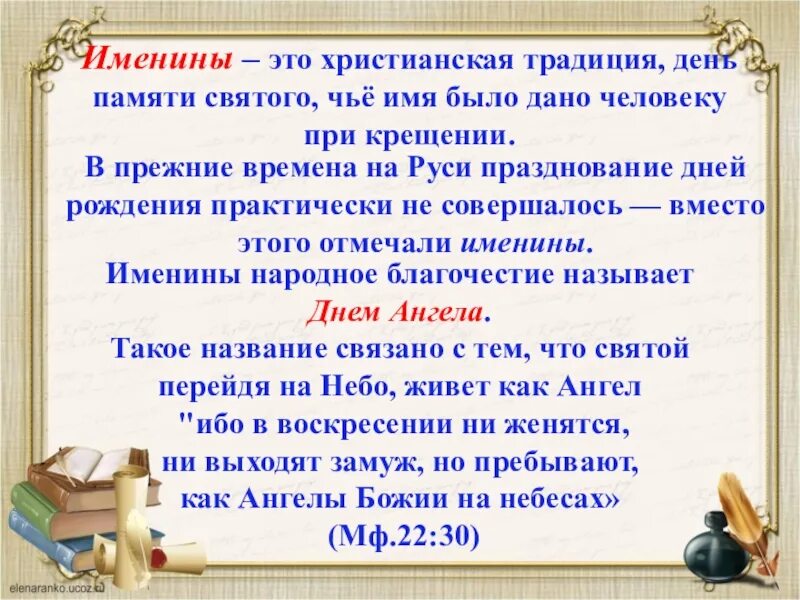 Именины – это христианская традиция, день памяти святого, чьё имя было дано человеку при крещении.

В прежние времена на Руси празднование дней рождения практически не совершалось — вместо этого отмечали именины.

Именины народное благочестие называет Днем Ангела.

Такое название связано с тем, что святой перейдя на Небо, живет как Ангел "ибо в воскресении ни женятся, ни выходят замуж, но пребывают, как Ангелы Божии на небесах» (Мф.22:30)

elenaranko.ucoz.ru